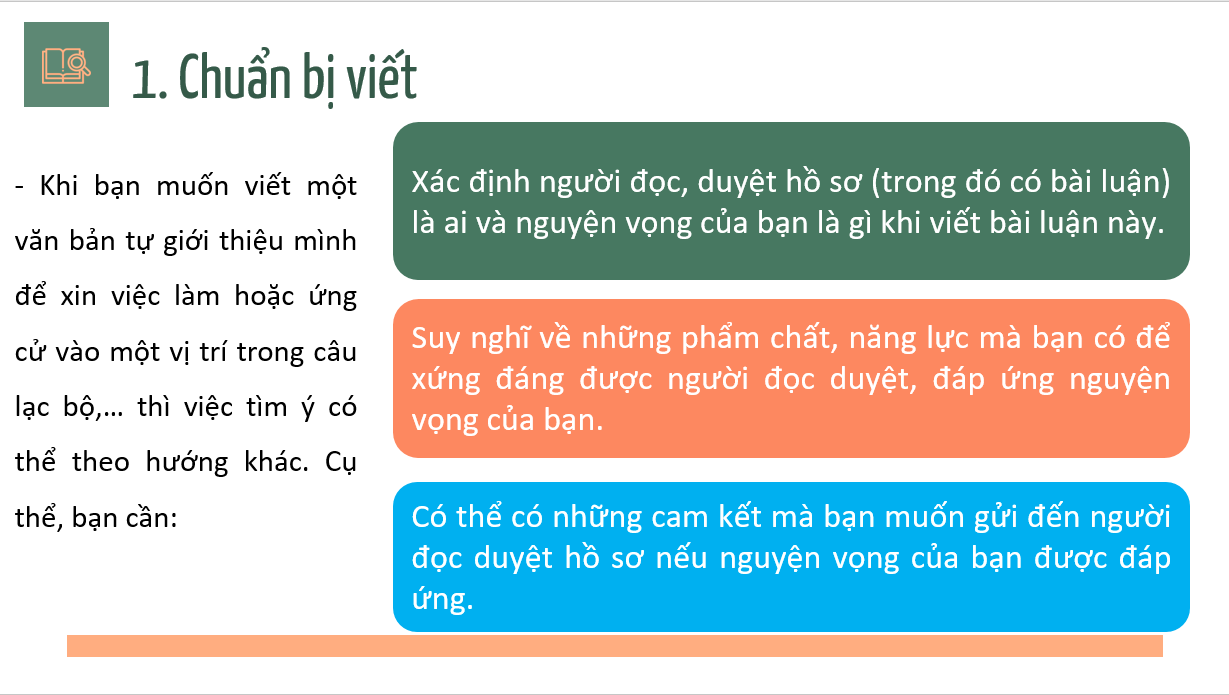 1. Chuẩn bị viết

- Khi bạn muốn viết một văn bản tự giới thiệu mình để xin việc làm hoặc ứng cử vào một vị trí trong câu lạc bộ,… thì việc tìm ý có thể theo hướng khác. Cụ thể, bạn cần:

Xác định người đọc, duyệt hồ sơ (trong đó có bài luận) là ai và nguyện vọng của bạn là gì khi viết bài luận này.

Suy nghĩ về những phẩm chất, năng lực mà bạn có để xứng đáng được người đọc duyệt, đáp ứng nguyện vọng của bạn.

Có thể có những cam kết mà bạn muốn gửi đến người đọc duyệt hồ sơ nếu nguyện vọng của bạn được đáp ứng.